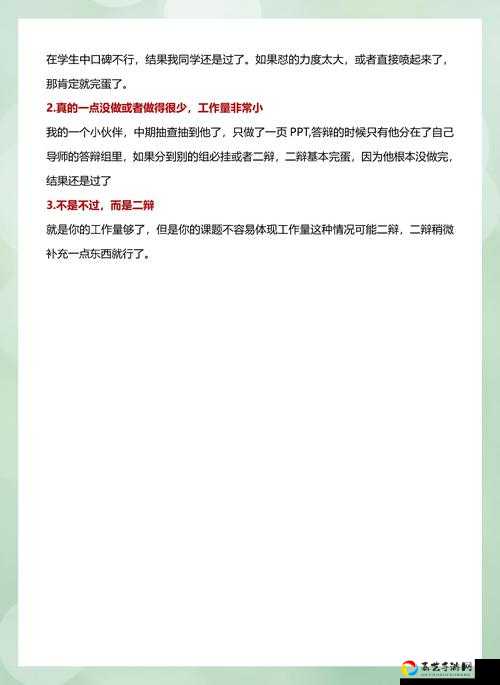 在学生中口碑不行，结果我同学还是过了。如果怼的力度太大，或者直接喷起来了，那肯定就完蛋了。

2.真的一点没做或者做得很少，工作量非常小

我的一个小伙伴，中期抽查抽到他了，只做了一页 PPT,答辩的时候只有他分在了自己导师的答辩组里，如果分到别的组必挂或者二辩，二辩基本完蛋，因为他根本没做完，结果还是过了

3.不是不过，而是二辩

就是你的工作量够了，但是你的课题不容易体现工作量这种情况可能二辩，二辩稍微补充一点东西就行了。

高艺手游网